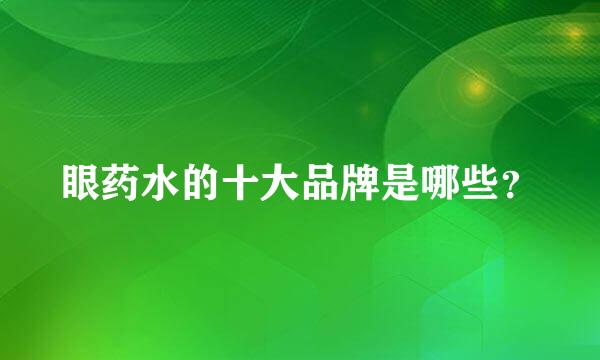 眼药水的十大品牌是哪些？